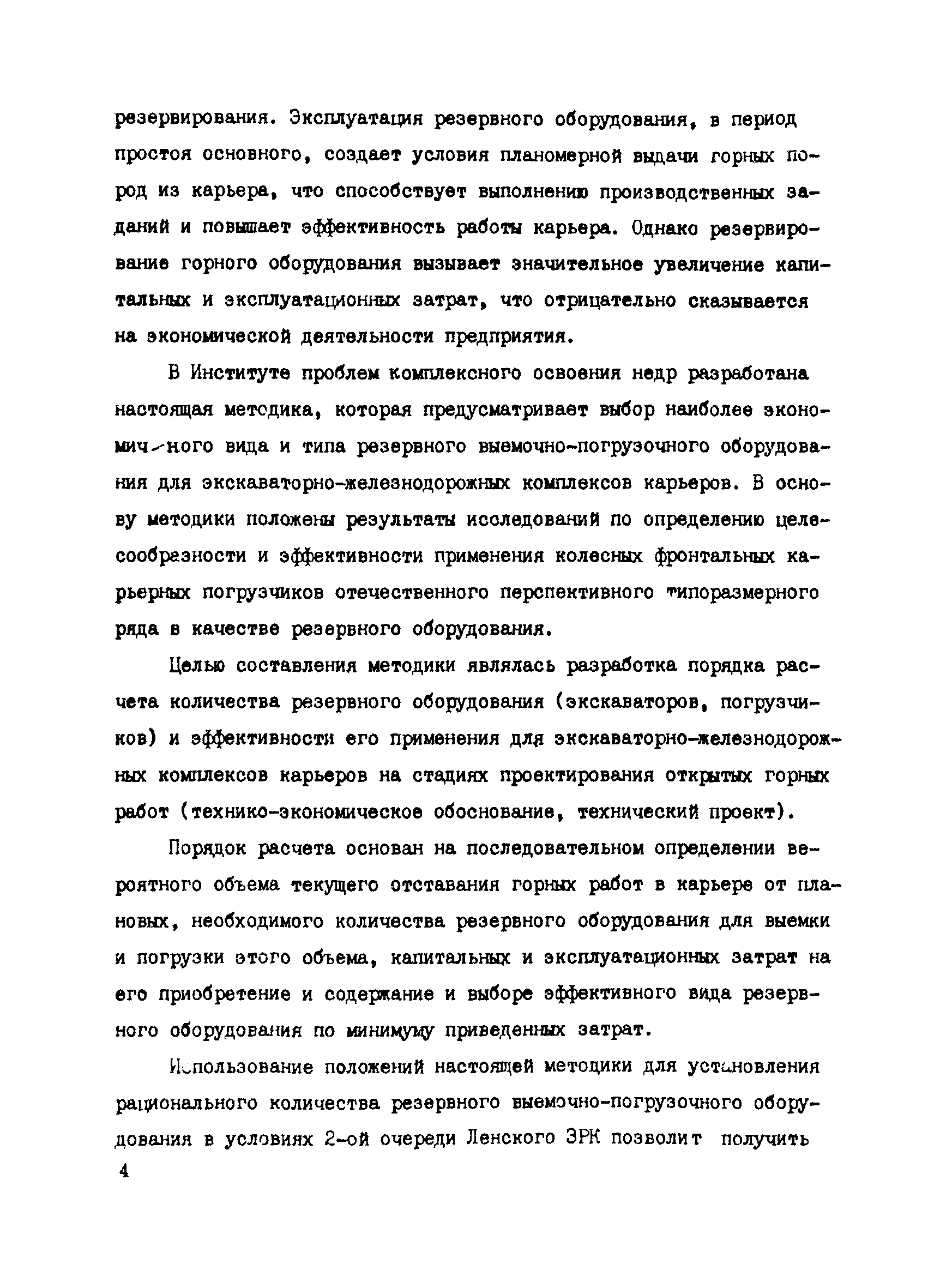 резервирования. Эксплуатация резервного оборудования, в период простоя основного, создает условия планомерной выдачи горных пород из карьера, что способствует выполнению производственных заданий и повышает эффективность работы карьера. Однако резервирование горного оборудования вызывает значительное увеличение капитальных и эксплуатационных затрат, что отрицательно сказывается на экономической деятельности предприятия.

В Институте проблем комплексного освоения недр разработана настоящая методика, которая предусматривает выбор наиболее экономичного вида и типа резервного выемочно-погрузочного оборудования для экскаваторно-железнодорожных комплексов карьеров. В основу методики положены результаты исследований по определению целесообразности и эффективности применения колесных фронтальных карьерных погрузчиков отечественного перспективного типоразмерного ряда в качестве резервного оборудования.

Целью составления методики являлась разработка порядка расчета количества резервного оборудования (экскаваторов, погрузчиков) и эффективности его применения для экскаваторно-железнодорожных комплексов карьеров на стадиях проектирования открытых горных работ (технико-экономическое обоснование, технический проект).

Порядок расчета основан на последовательном определении вероятного объема текущего отставания горных работ в карьере от плановых, необходимого количества резервного оборудования для выемки и погрузки этого объема, капитальных и эксплуатационных затрат на его приобретение и содержание и выборе эффективного вида резервного оборудования по минимуму приведенных затрат.

Использование положений настоящей методики для установления рационального количества резервного выемочно-погрузочного оборудования в условиях 2-ой очереди Ленского ЗРК позволит получить

4